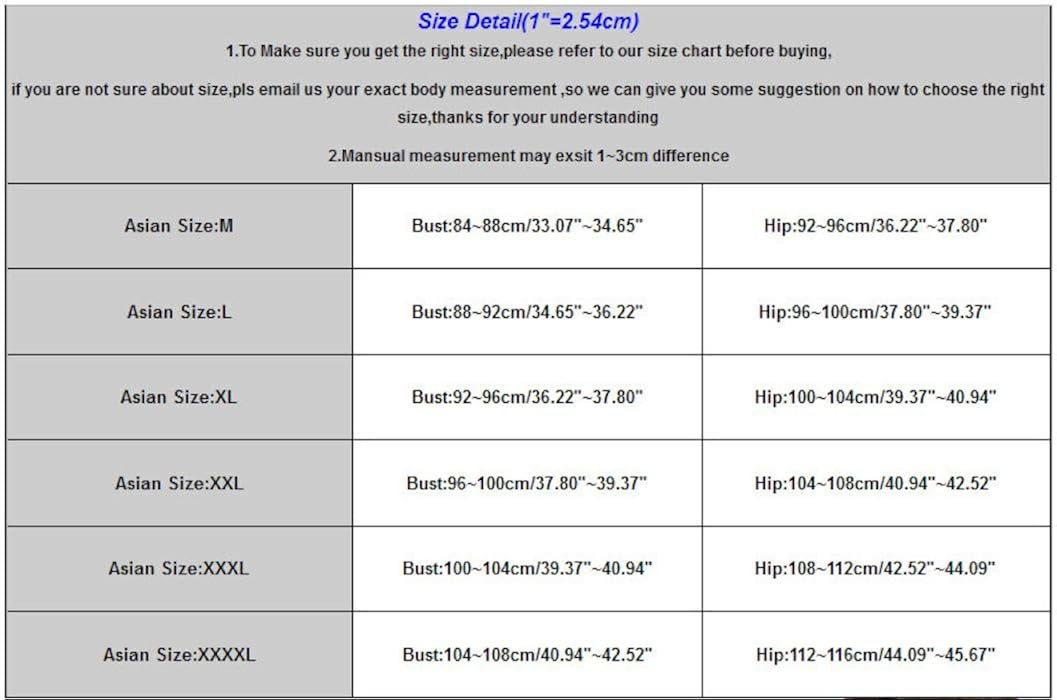 Size Detail(1"=2.54cm)

1.To Make sure you get the right size,please refer to our size chart before buying,

if you are not sure about size,pls email us your exact body measurement ,so we can give you some suggestion on how to choose the right size,thanks for your understanding

2.Mansual measurement may exsit 1~3cm difference

| Asian Size:M | Bust:84~88cm/33.07"~34.65" | Hip:92~96cm/36.22"~37.80" |
|---|---|---|
| Asian Size:L | Bust:88~92cm/34.65"~36.22" | Hip:96~100cm/37.80"~39.37" |
| Asian Size:XL | Bust:92~96cm/36.22"~37.80" | Hip:100~104cm/39.37"~40.94" |
| Asian Size:XXL | Bust:96~100cm/37.80"~39.37" | Hip:104~108cm/40.94"~42.52" |
| Asian Size:XXXL | Bust:100~104cm/39.37"~40.94" | Hip:108~112cm/42.52"~44.09" |
| Asian Size:XXXXL | Bust:104~108cm/40.94"~42.52" | Hip:112~116cm/44.09"~45.67" |